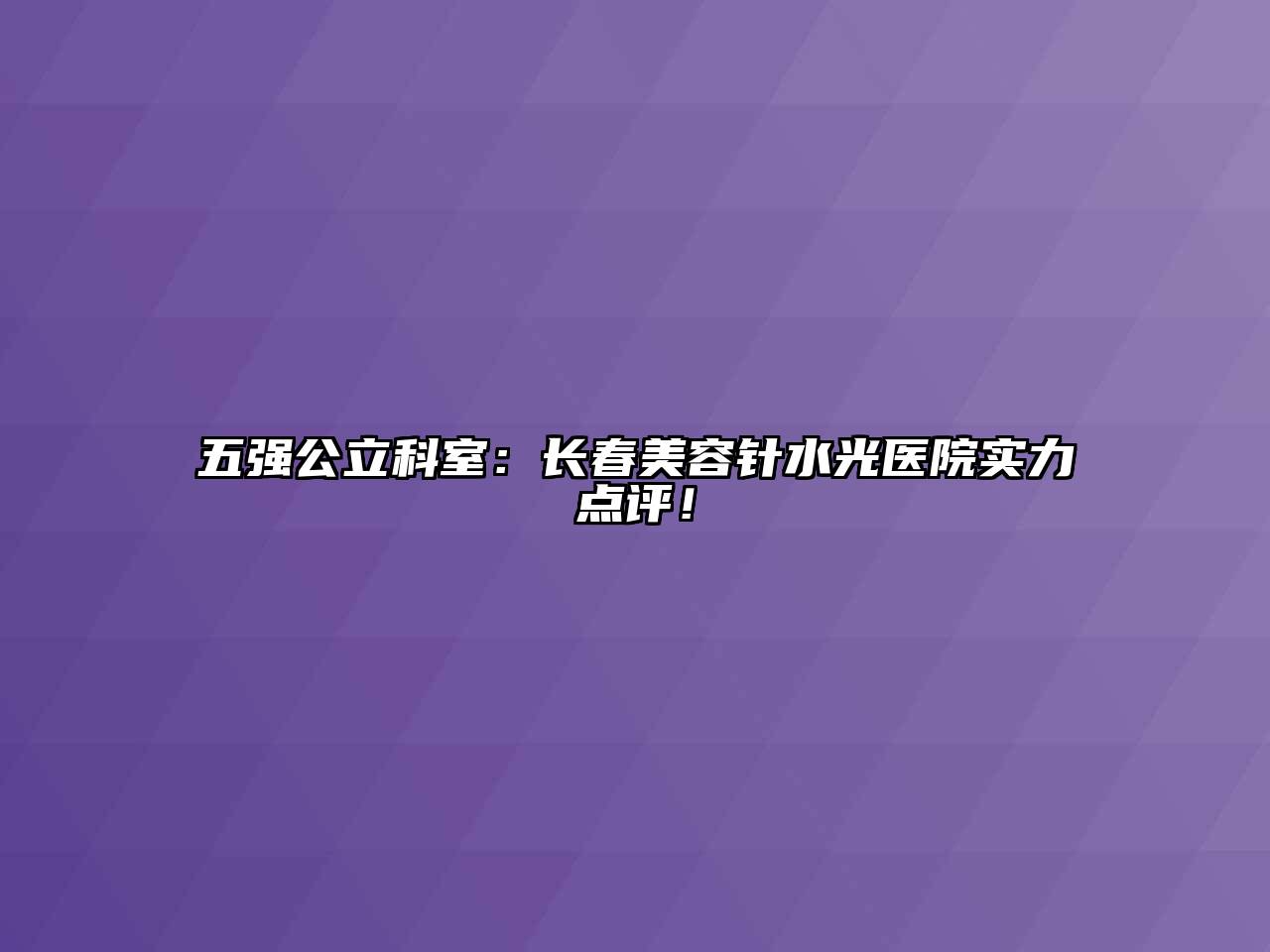 五强公立科室：长春美容针水光医院实力点评！